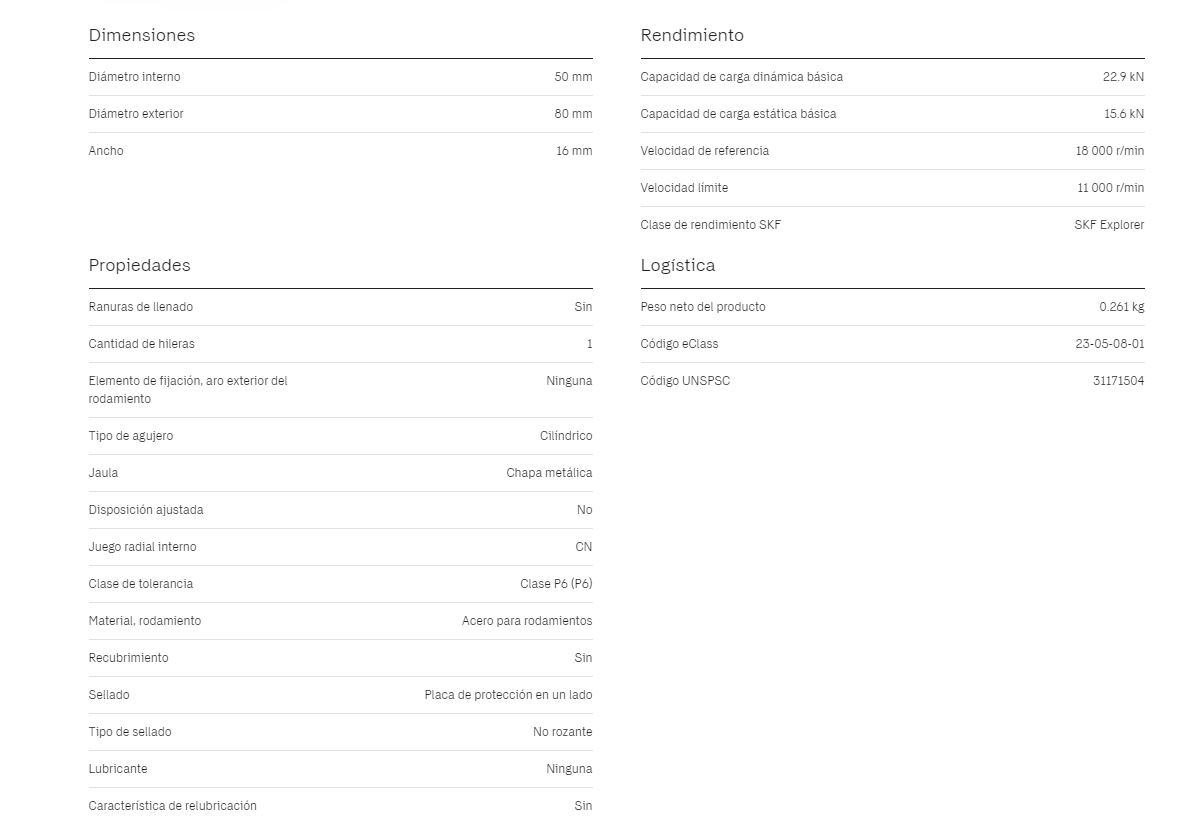 Dimensiones

| | |
|---|---|
| Diámetro interno | 50 mm |
| Diámetro exterior | 80 mm |
| Ancho | 16 mm |

Propiedades

| | |
|---|---|
| Ranuras de llenado | Sin |
| Cantidad de hileras | 1 |
| Elemento de fijación, aro exterior del rodamiento | Ninguna |
| Tipo de agujero | Cilíndrico |
| Jaula | Chapa metálica |
| Disposición ajustada | No |
| Juego radial interno | CN |
| Clase de tolerancia | Clase P6 (P6) |
| Material, rodamiento | Acero para rodamientos |
| Recubrimiento | Sin |
| Sellado | Placa de protección en un lado |
| Tipo de sellado | No rozante |
| Lubricante | Ninguna |
| Característica de relubricación | Sin |

Rendimiento

| | |
|---|---|
| Capacidad de carga dinámica básica | 22.9 kN |
| Capacidad de carga estática básica | 15.6 kN |
| Velocidad de referencia | 18 000 r/min |
| Velocidad límite | 11 000 r/min |
| Clase de rendimiento SKF | SKF Explorer |

Logística

| | |
|---|---|
| Peso neto del producto | 0.261 kg |
| Código eClass | 23-05-08-01 |
| Código UNSPSC | 31171504 |